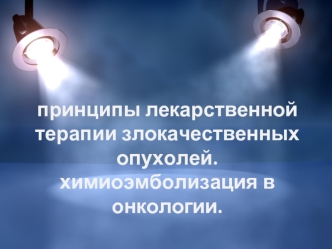 принципы лекарственной терапии злокачественных опухолей. химиоэмболизация в онкологии.